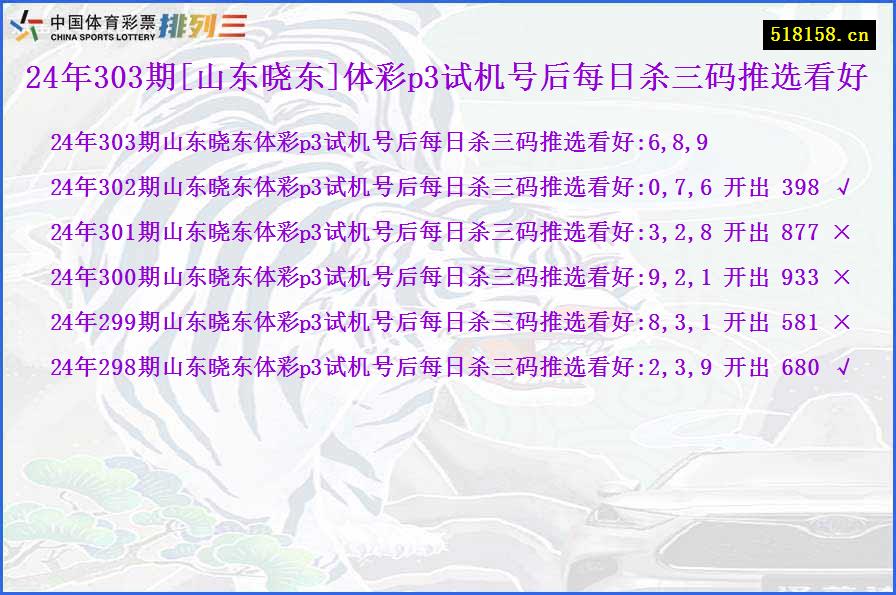 中国体育彩票
CHINA SPORTS LOTTERY 排列三

518158.cn

24年303期[山东晓东]体彩p3试机号后每日杀三码推选看好

24年303期山东晓东体彩p3试机号后每日杀三码推选看好:6,8,9
24年302期山东晓东体彩p3试机号后每日杀三码推选看好:0,7,6 开出 398 √
24年301期山东晓东体彩p3试机号后每日杀三码推选看好:3,2,8 开出 877 ×
24年300期山东晓东体彩p3试机号后每日杀三码推选看好:9,2,1 开出 933 ×
24年299期山东晓东体彩p3试机号后每日杀三码推选看好:8,3,1 开出 581 ×
24年298期山东晓东体彩p3试机号后每日杀三码推选看好:2,3,9 开出 680 √